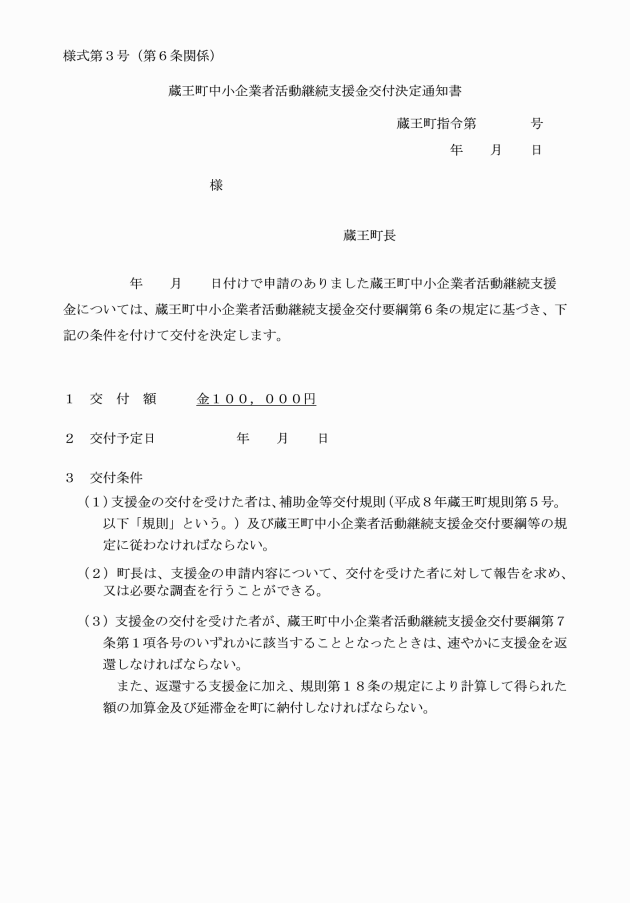 様式第３号（第６条関係）

蔵王町中小企業者活動継続支援金交付決定通知書

蔵王町指令第　　　号

年　月　日

様

蔵王町長

年　月　日付けで申請のありました蔵王町中小企業者活動継続支援金については、蔵王町中小企業者活動継続支援金交付要綱第６条の規定に基づき、下記の条件を付けて交付を決定します。

１　交　付　額　　金１００，０００円

２　交付予定日　　年　月　日

３　交付条件

（１）支援金の交付を受けた者は、補助金等交付規則（平成８年蔵王町規則第５号。以下「規則」という。）及び蔵王町中小企業者活動継続支援金交付要綱等の規定に従わなければならない。

（２）町長は、支援金の申請内容について、交付を受けた者に対して報告を求め、又は必要な調査を行うことができる。

（３）支援金の交付を受けた者が、蔵王町中小企業者活動継続支援金交付要綱第７条第１項各号のいずれかに該当することとなったときは、速やかに支援金を返還しなければならない。

また、返還する支援金に加え、規則第１８条の規定により計算して得られた額の加算金及び延滞金を町に納付しなければならない。